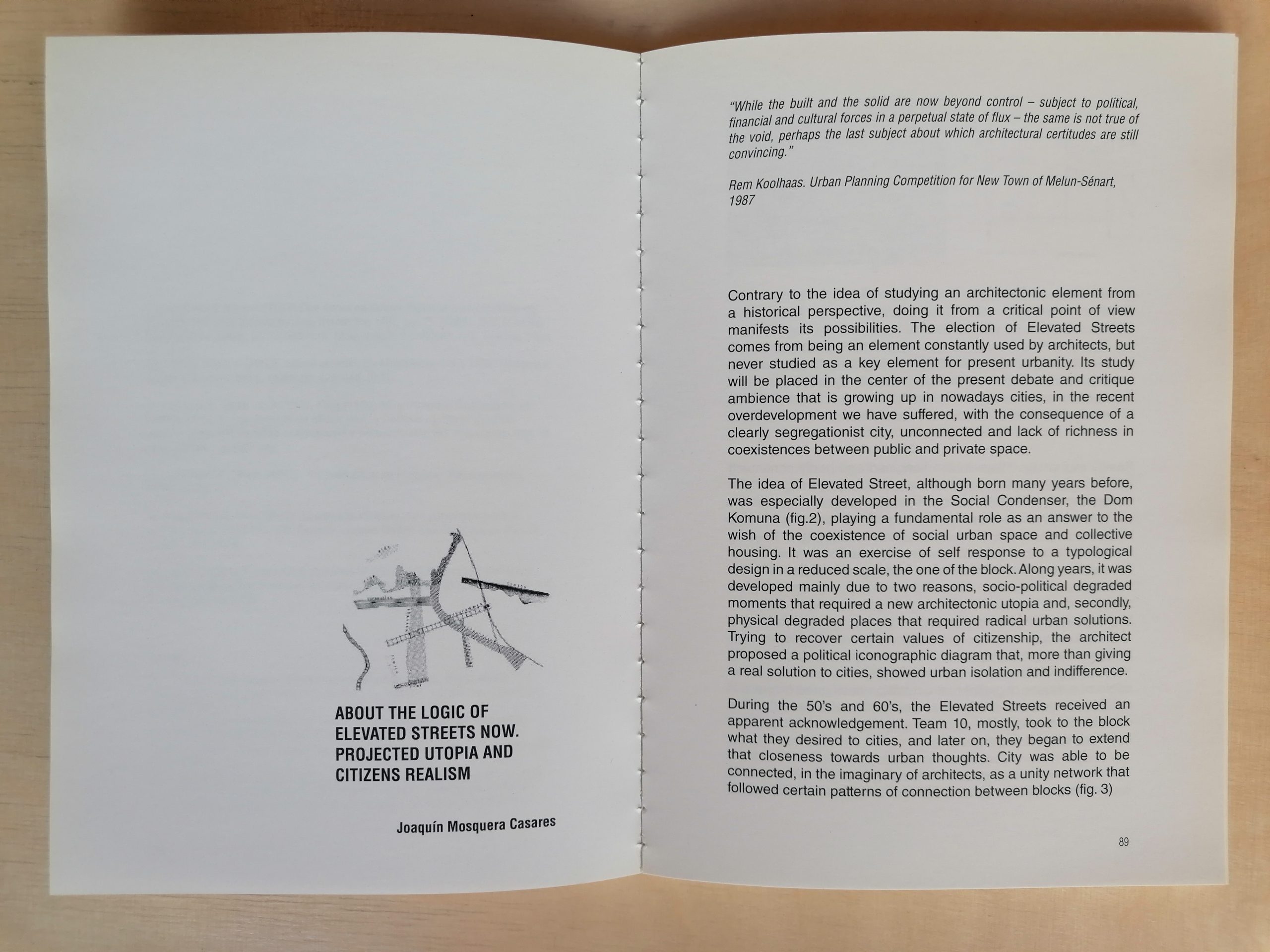 ABOUT THE LOGIC OF ELEVATED STREETS NOW. PROJECTED UTOPIA AND CITIZENS REALISM

Joaquín Mosquera Casares

"While the built and the solid are now beyond control – subject to political, financial and cultural forces in a perpetual state of flux – the same is not true of the void, perhaps the last subject about which architectural certitudes are still convincing."

Rem Koolhaas. Urban Planning Competition for New Town of Melun-Sénart, 1987

Contrary to the idea of studying an architectonic element from a historical perspective, doing it from a critical point of view manifests its possibilities. The election of Elevated Streets comes from being an element constantly used by architects, but never studied as a key element for present urbanity. Its study will be placed in the center of the present debate and critique ambience that is growing up in nowadays cities, in the recent overdevelopment we have suffered, with the consequence of a clearly segregationist city, unconnected and lack of richness in coexistences between public and private space.

The idea of Elevated Street, although born many years before, was especially developed in the Social Condenser, the Dom Komuna (fig.2), playing a fundamental role as an answer to the wish of the coexistence of social urban space and collective housing. It was an exercise of self response to a typological design in a reduced scale, the one of the block. Along years, it was developed mainly due to two reasons, socio-political degraded moments that required a new architectonic utopia and, secondly, physical degraded places that required radical urban solutions. Trying to recover certain values of citizenship, the architect proposed a political iconographic diagram that, more than giving a real solution to cities, showed urban isolation and indifference.

During the 50's and 60's, the Elevated Streets received an apparent acknowledgement. Team 10, mostly, took to the block what they desired to cities, and later on, they began to extend that closeness towards urban thoughts. City was able to be connected, in the imaginary of architects, as a unity network that followed certain patterns of connection between blocks (fig. 3)

89